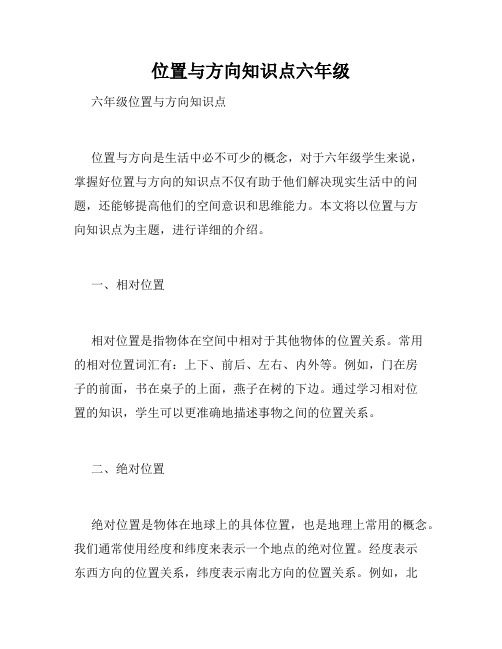 位置与方向知识点六年级

六年级位置与方向知识点

位置与方向是生活中必不可少的概念，对于六年级学生来说，掌握好位置与方向的知识点不仅有助于他们解决现实生活中的问题，还能够提高他们的空间意识和思维能力。本文将以位置与方向知识点为主题，进行详细的介绍。

一、相对位置

相对位置是指物体在空间中相对于其他物体的位置关系。常用的相对位置词汇有：上下、前后、左右、内外等。例如，门在房子的前面，书在桌子的上面，燕子在树的下边。通过学习相对位置的知识，学生可以更准确地描述事物之间的位置关系。

二、绝对位置

绝对位置是物体在地球上的具体位置，也是地理上常用的概念。我们通常使用经度和纬度来表示一个地点的绝对位置。经度表示东西方向的位置关系，纬度表示南北方向的位置关系。例如，北